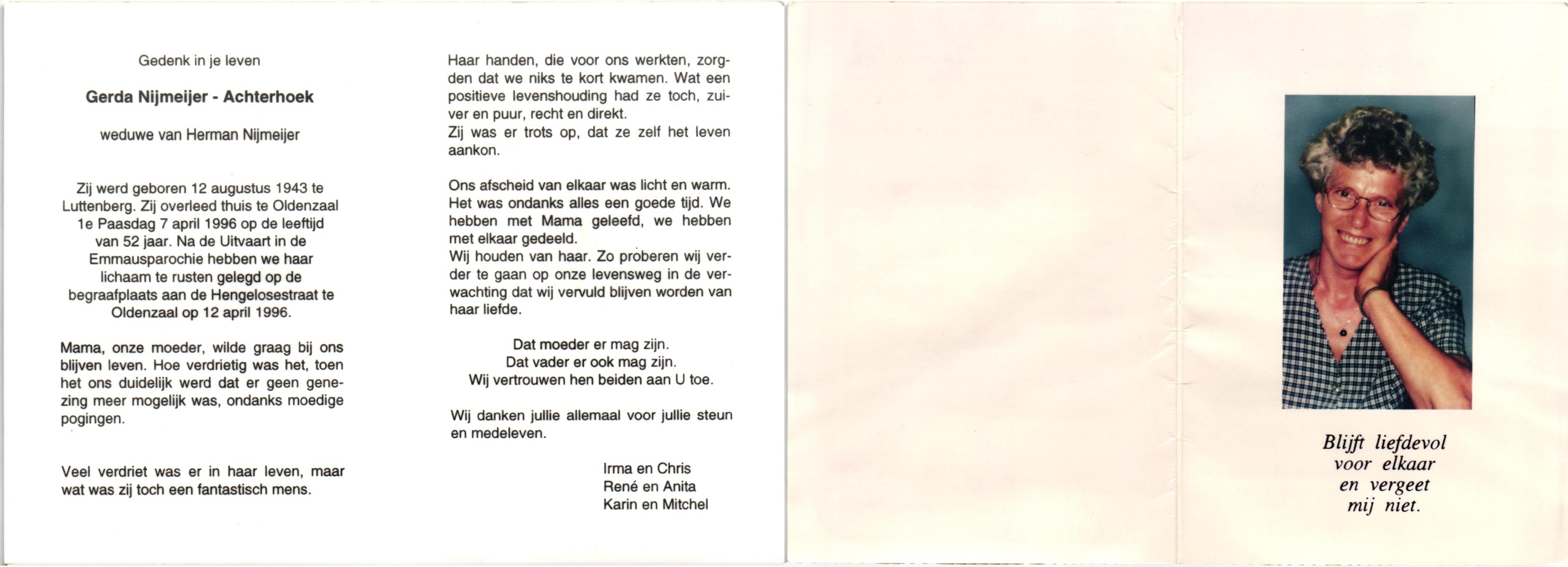 Gedenk in je leven

Gerda Nijmeijer - Achterhoek

weduwe van Herman Nijmeijer

Zij werd geboren 12 augustus 1943 te Luttenberg. Zij overleed thuis te Oldenzaal 1e Paasdag 7 april 1996 op de leeftijd van 52 jaar. Na de Uitvaart in de Emmausparochie hebben we haar lichaam te rusten gelegd op de begraafplaats aan de Hengelosestraat te Oldenzaal op 12 april 1996.

Mama, onze moeder, wilde graag bij ons blijven leven. Hoe verdrietig was het, toen het ons duidelijk werd dat er geen genezing meer mogelijk was, ondanks moedige pogingen.

Veel verdriet was er in haar leven, maar wat was zij toch een fantastisch mens.

Haar handen, die voor ons werkten, zorgden dat we niks te kort kwamen. Wat een positieve levenshouding had ze toch, zuiver en puur, recht en direkt.
Zij was er trots op, dat ze zelf het leven aankon.

Ons afscheid van elkaar was licht en warm. Het was ondanks alles een goede tijd. We hebben met Mama geleefd, we hebben met elkaar gedeeld.
Wij houden van haar. Zo proberen wij verder te gaan op onze levensweg in de verwachting dat wij vervuld blijven worden van haar liefde.

Dat moeder er mag zijn.
Dat vader er ook mag zijn.
Wij vertrouwen hen beiden aan U toe.

Wij danken jullie allemaal voor jullie steun en medeleven.

Irma en Chris
René en Anita
Karin en Mitchel

Blijft liefdevol
voor elkaar
en vergeet
mij niet.